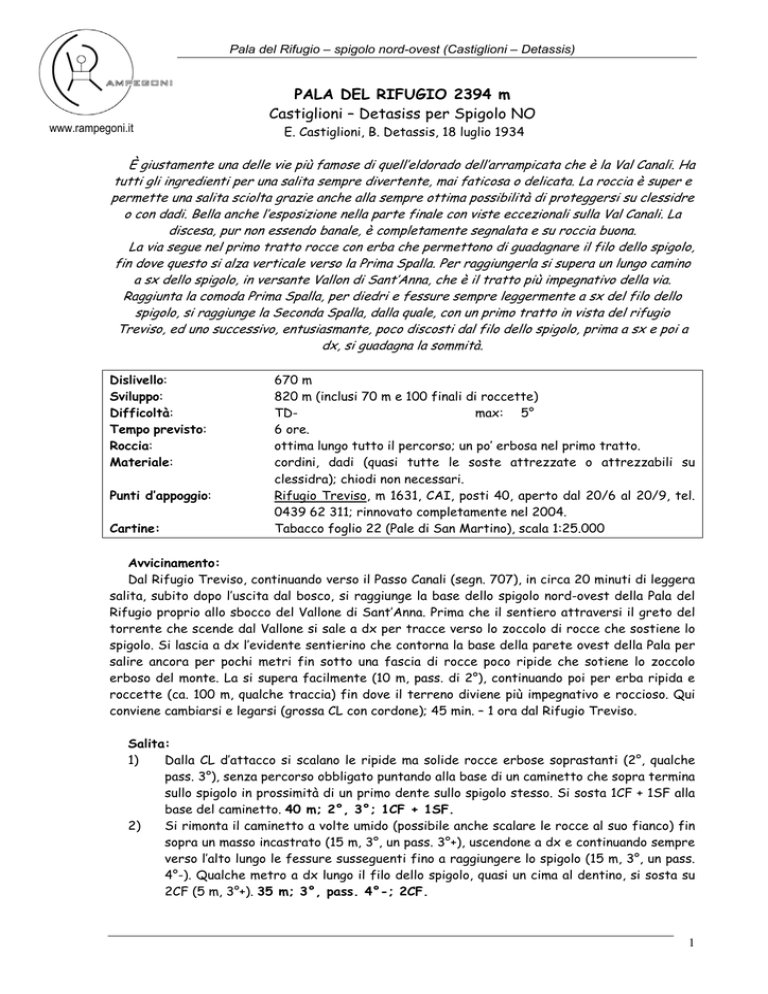 Pala del Rifugio – spigolo nord-ovest (Castiglioni – Detassis)

RAMPEGONI

www.rampegoni.it

PALA DEL RIFUGIO 2394 m

Castiglioni – Detasiss per Spigolo NO

E. Castiglioni, B. Detassis, 18 luglio 1934

È giustamente una delle vie più famose di quell'eldorado dell'arrampicata che è la Val Canali. Ha tutti gli ingredienti per una salita sempre divertente, mai faticosa o delicata. La roccia è super e permette una salita sciolta grazie anche alla sempre ottima possibilità di proteggersi su clessidre o con dadi. Bella anche l'esposizione nella parte finale con viste eccezionali sulla Val Canali. La discesa, pur non essendo banale, è completamente segnalata e su roccia buona.

La via segue nel primo tratto rocce con erba che permettono di guadagnare il filo dello spigolo, fin dove questo si alza verticale verso la Prima Spalla. Per raggiungerla si supera un lungo camino a sx dello spigolo, in versante Vallon di Sant'Anna, che è il tratto più impegnativo della via. Raggiunta la comoda Prima Spalla, per diedri e fessure sempre leggermente a sx del filo dello spigolo, si raggiunge la Seconda Spalla, dalla quale, con un primo tratto in vista del rifugio Treviso, ed uno successivo, entusiasmante, poco discosti dal filo dello spigolo, prima a sx e poi a dx, si guadagna la sommità.

Dislivello: 670 m
Sviluppo: 820 m (inclusi 70 m e 100 finali di roccette)
Difficoltà: TD- max: 5°
Tempo previsto: 6 ore.
Roccia: ottima lungo tutto il percorso; un po' erbosa nel primo tratto.
Materiale: cordini, dadi (quasi tutte le soste attrezzate o attrezzabili su clessidra); chiodi non necessari.
Punti d'appoggio: Rifugio Treviso, m 1631, CAI, posti 40, aperto dal 20/6 al 20/9, tel. 0439 62 311; rinnovato completamente nel 2004.
Cartine: Tabacco foglio 22 (Pale di San Martino), scala 1:25.000

Avvicinamento:

Dal Rifugio Treviso, continuando verso il Passo Canali (segn. 707), in circa 20 minuti di leggera salita, subito dopo l'uscita dal bosco, si raggiunge la base dello spigolo nord-ovest della Pala del Rifugio proprio allo sbocco del Vallone di Sant'Anna. Prima che il sentiero attraversi il greto del torrente che scende dal Vallone si sale a dx per tracce verso lo zoccolo di rocce che sostiene lo spigolo. Si lascia a dx l'evidente sentierino che contorna la base della parete ovest della Pala per salire ancora per pochi metri fin sotto una fascia di rocce poco ripide che sotiene lo zoccolo erboso del monte. La si supera facilmente (10 m, pass. di 2°), continuando poi per erba ripida e roccette (ca. 100 m, qualche traccia) fin dove il terreno diviene più impegnativo e roccioso. Qui conviene cambiarsi e legarsi (grossa CL con cordone); 45 min. – 1 ora dal Rifugio Treviso.

Salita:

1) Dalla CL d'attacco si scalano le ripide ma solide rocce erbose soprastanti (2°, qualche pass. 3°), senza percorso obbligato puntando alla base di un caminetto che sopra termina sullo spigolo in prossimità di un primo dente sullo spigolo stesso. Si sosta 1CF + 1SF alla base del caminetto. 40 m; 2°, 3°; 1CF + 1SF.

2) Si rimonta il caminetto a volte umido (possibile anche scalare le rocce al suo fianco) fin sopra un masso incastrato (15 m, 3°, un pass. 3°+), uscendone a dx e continuando sempre verso l'alto lungo le fessure susseguenti fino a raggiungere lo spigolo (15 m, 3°, un pass. 4°-). Qualche metro a dx lungo il filo dello spigolo, quasi un cima al dentino, si sosta su 2CF (5 m, 3°+). 35 m; 3°, pass. 4°-; 2CF.

1